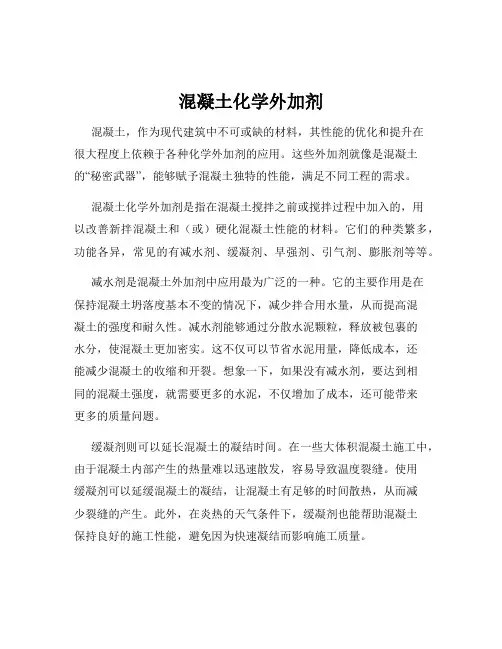 混凝土化学外加剂

混凝土，作为现代建筑中不可或缺的材料，其性能的优化和提升在很大程度上依赖于各种化学外加剂的应用。这些外加剂就像是混凝土的“秘密武器”，能够赋予混凝土独特的性能，满足不同工程的需求。

混凝土化学外加剂是指在混凝土搅拌之前或搅拌过程中加入的，用以改善新拌混凝土和（或）硬化混凝土性能的材料。它们的种类繁多，功能各异，常见的有减水剂、缓凝剂、早强剂、引气剂、膨胀剂等等。

减水剂是混凝土外加剂中应用最为广泛的一种。它的主要作用是在保持混凝土坍落度基本不变的情况下，减少拌合用水量，从而提高混凝土的强度和耐久性。减水剂能够通过分散水泥颗粒，释放被包裹的水分，使混凝土更加密实。这不仅可以节省水泥用量，降低成本，还能减少混凝土的收缩和开裂。想象一下，如果没有减水剂，要达到相同的混凝土强度，就需要更多的水泥，不仅增加了成本，还可能带来更多的质量问题。

缓凝剂则可以延长混凝土的凝结时间。在一些大体积混凝土施工中，由于混凝土内部产生的热量难以迅速散发，容易导致温度裂缝。使用缓凝剂可以延缓混凝土的凝结，让混凝土有足够的时间散热，从而减少裂缝的产生。此外，在炎热的天气条件下，缓凝剂也能帮助混凝土保持良好的施工性能，避免因为快速凝结而影响施工质量。